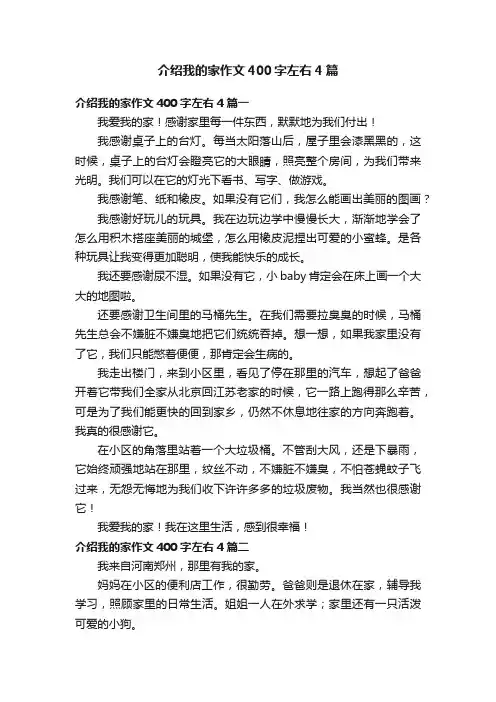 介绍我的家作文400字左右4篇

介绍我的家作文400字左右4篇一

我爱我的家！感谢家里每一件东西，默默地为我们付出！

我感谢桌子上的台灯。每当太阳落山后，屋子里会漆黑黑的，这时候，桌子上的台灯会瞪亮它的大眼睛，照亮整个房间，为我们带来光明。我们可以在它的灯光下看书、写字、做游戏。

我感谢笔、纸和橡皮。如果没有它们，我怎么能画出美丽的图画？

我感谢好玩儿的玩具。我在边玩边学中慢慢长大，渐渐地学会了怎么用积木搭座美丽的城堡，怎么用橡皮泥捏出可爱的小蜜蜂。是各种玩具让我变得更加聪明，使我能快乐的成长。

我还要感谢尿不湿。如果没有它，小baby肯定会在床上画一个大大的地图啦。

还要感谢卫生间里的马桶先生。在我们需要拉臭臭的时候，马桶先生总会不嫌脏不嫌臭地把它们统统吞掉。想一想，如果我家里没有了它，我们只能憋着便便，那肯定会生病的。

我走出楼门，来到小区里，看见了停在那里的汽车，想起了爸爸开着它带我们全家从北京回江苏老家的时候，它一路上跑得那么辛苦，可是为了我们能更快的回到家乡，仍然不休息地往家的方向奔跑着。我真的很感谢它。

在小区的角落里站着一个大垃圾桶。不管刮大风，还是下暴雨，它始终顽强地站在那里，纹丝不动，不嫌脏不嫌臭，不怕苍蝇蚊子飞过来，无怨无悔地为我们收下许许多多的垃圾废物。我当然也很感谢它！

我爱我的家！我在这里生活，感到很幸福！

介绍我的家作文400字左右4篇二

我来自河南郑州，那里有我的家。

妈妈在小区的便利店工作，很勤劳。爸爸则是退休在家，辅导我学习，照顾家里的日常生活。姐姐一人在外求学；家里还有一只活泼可爱的小狗。